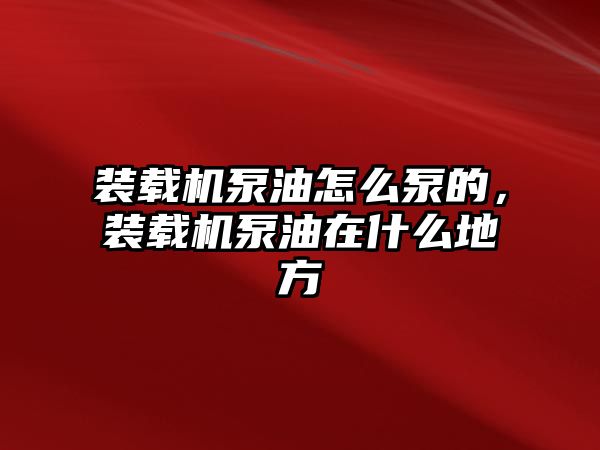 装载机泵油怎么泵的，装载机泵油在什么地方